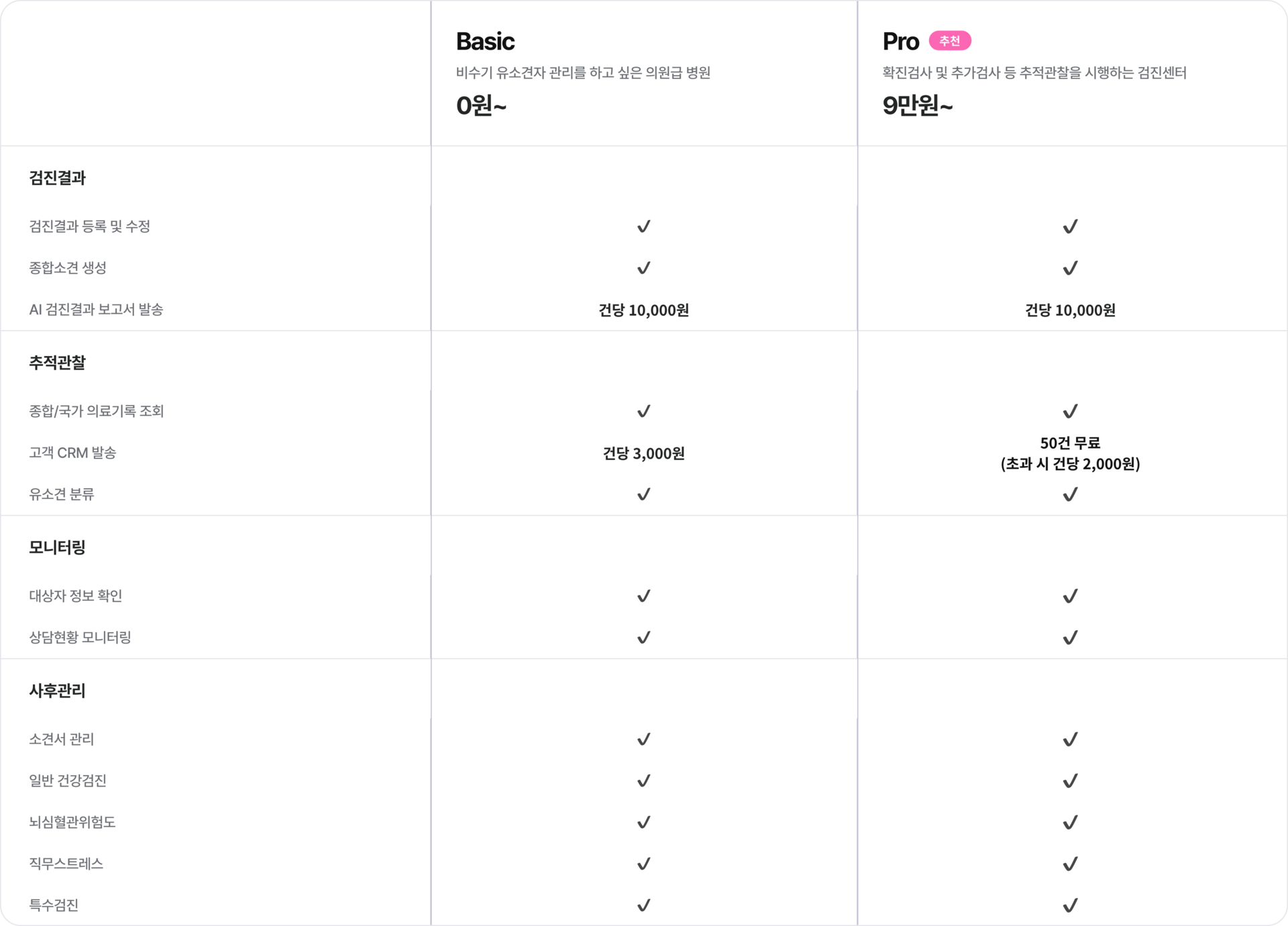 |  | Basic 비수기 유소견자 관리를 하고 싶은 의원급 병원 0원~ | Pro 추천 확진검사 및 추가검사 등 추적관찰을 시행하는 검진센터 9만원~ |
|---|---|---|
| 검진결과 |  |  |
| 검진결과 등록 및 수정 | ✓ | ✓ |
| 종합소견 생성 | ✓ | ✓ |
| AI 검진결과 보고서 발송 | 건당 10,000원 | 건당 10,000원 |
| 추적관찰 |  |  |
| 종합/국가 의료기록 조회 | ✓ | ✓ |
| 고객 CRM 발송 | 건당 3,000원 | 50건 무료 (초과 시 건당 2,000원) |
| 유소견 분류 | ✓ | ✓ |
| 모니터링 |  |  |
| 대상자 정보 확인 | ✓ | ✓ |
| 상담현황 모니터링 | ✓ | ✓ |
| 사후관리 |  |  |
| 소견서 관리 | ✓ | ✓ |
| 일반 건강검진 | ✓ | ✓ |
| 뇌심혈관위험도 | ✓ | ✓ |
| 직무스트레스 | ✓ | ✓ |
| 특수검진 | ✓ | ✓ |